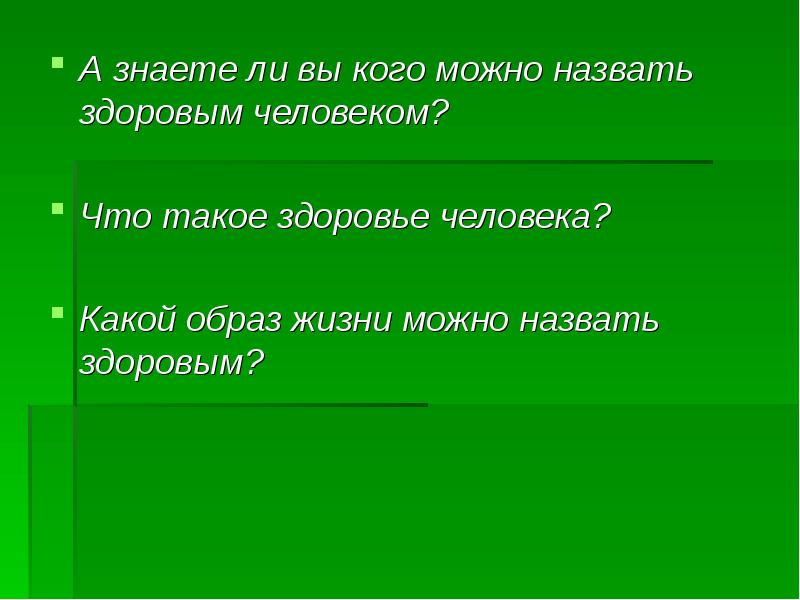 А знаете ли вы кого можно назвать здоровым человеком?

Что такое здоровье человека?

Какой образ жизни можно назвать здоровым?